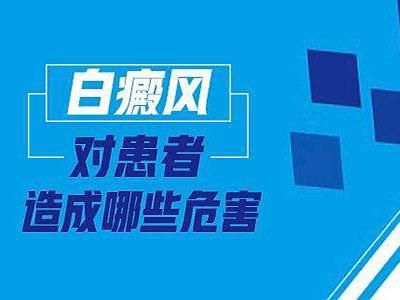 白癜风
对患者
造成哪些危害